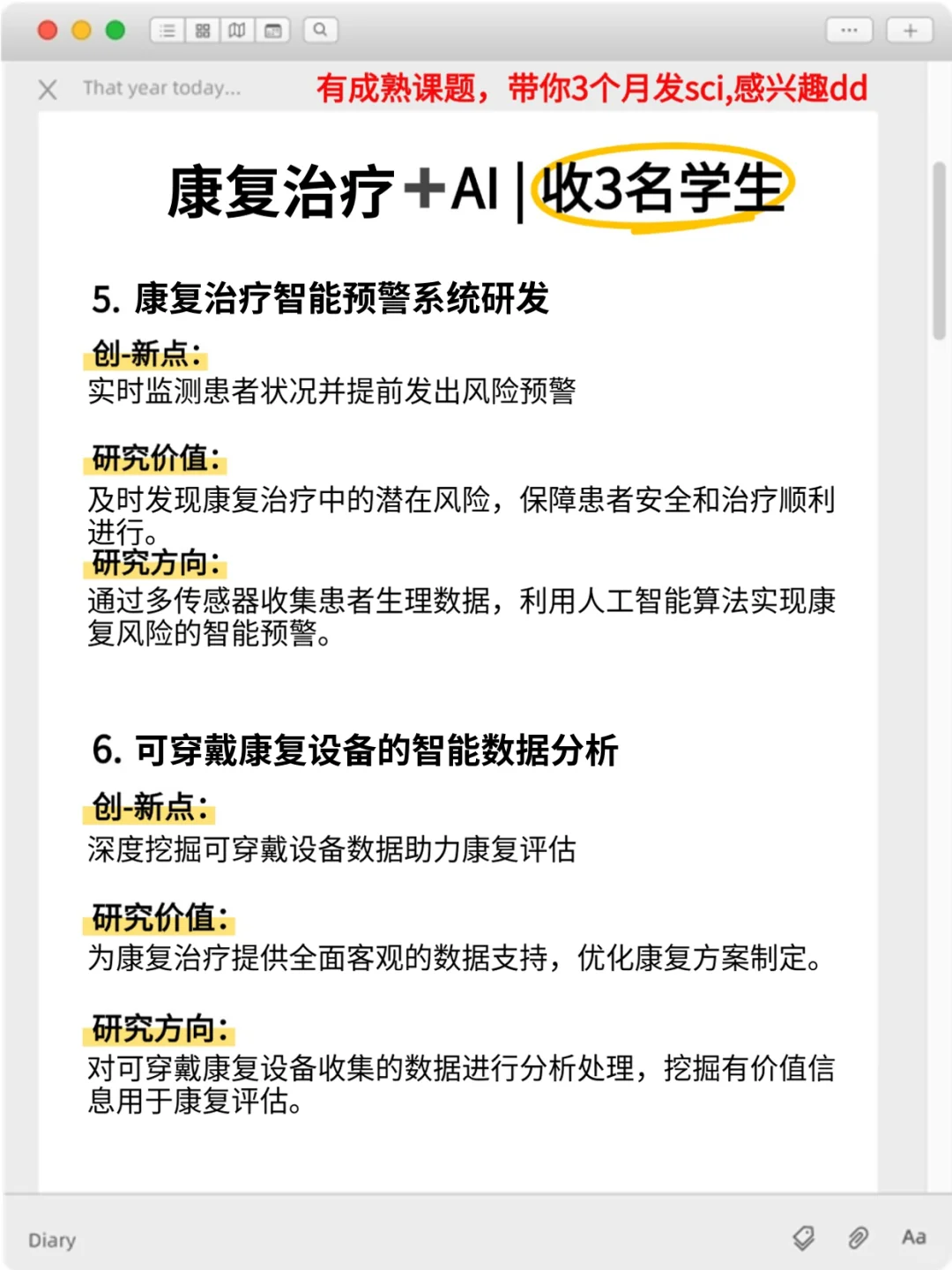 That year today...

有成熟课题，带你3个月发sci,感兴趣dd

康复治疗+AI | 收3名学生

5. 康复治疗智能预警系统研发

创-新点：
实时监测患者状况并提前发出风险预警

研究价值：
及时发现康复治疗中的潜在风险，保障患者安全和治疗顺利进行。

研究方向：
通过多传感器收集患者生理数据，利用人工智能算法实现康复风险的智能预警。

6. 可穿戴康复设备的智能数据分析

创-新点：
深度挖掘可穿戴设备数据助力康复评估

研究价值：
为康复治疗提供全面客观的数据支持，优化康复方案制定。

研究方向：
对可穿戴康复设备收集的数据进行分析处理，挖掘有价值信息用于康复评估。

Diary

Aa